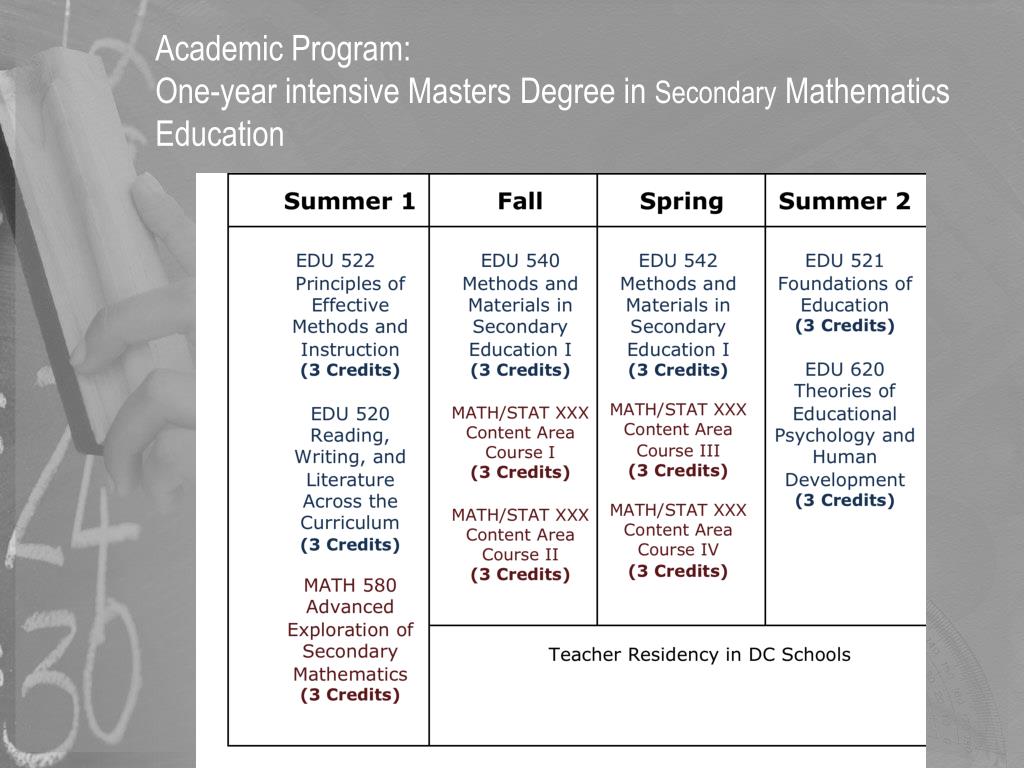 Academic Program:
One-year intensive Masters Degree in Secondary Mathematics Education

| Summer 1 | Fall | Spring | Summer 2 |
|---|---|---|---|
| EDU 522 Principles of Effective Methods and Instruction **(3 Credits)** EDU 520 Reading, Writing, and Literature Across the Curriculum **(3 Credits)** MATH 580 Advanced Exploration of Secondary Mathematics **(3 Credits)** | EDU 540 Methods and Materials in Secondary Education I **(3 Credits)** MATH/STAT XXX Content Area Course I **(3 Credits)** MATH/STAT XXX Content Area Course II **(3 Credits)** | EDU 542 Methods and Materials in Secondary Education I **(3 Credits)** MATH/STAT XXX Content Area Course III **(3 Credits)** MATH/STAT XXX Content Area Course IV **(3 Credits)** | EDU 521 Foundations of Education **(3 Credits)** EDU 620 Theories of Educational Psychology and Human Development **(3 Credits)** |
| | Teacher Residency in DC Schools | | |